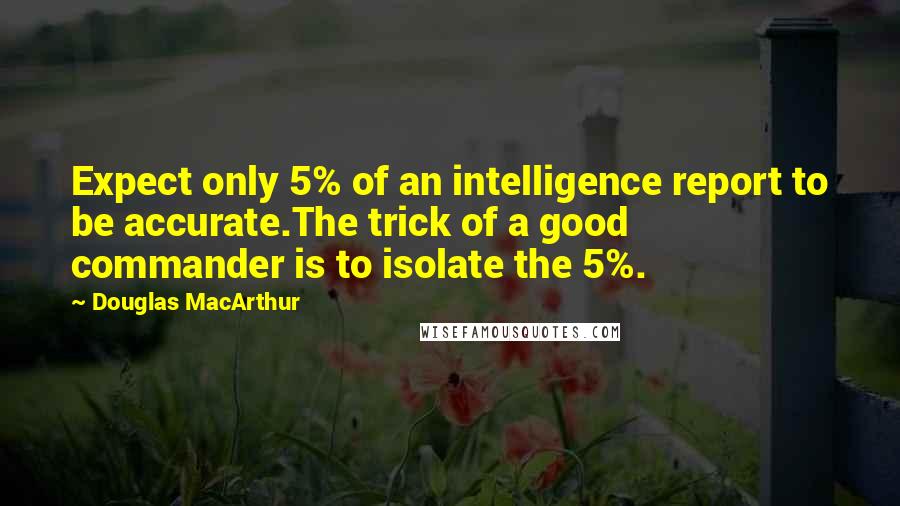 Expect only 5% of an intelligence report to be accurate.The trick of a good commander is to isolate the 5%.

~ Douglas MacArthur

WISEFAMOUSQUOTES.COM